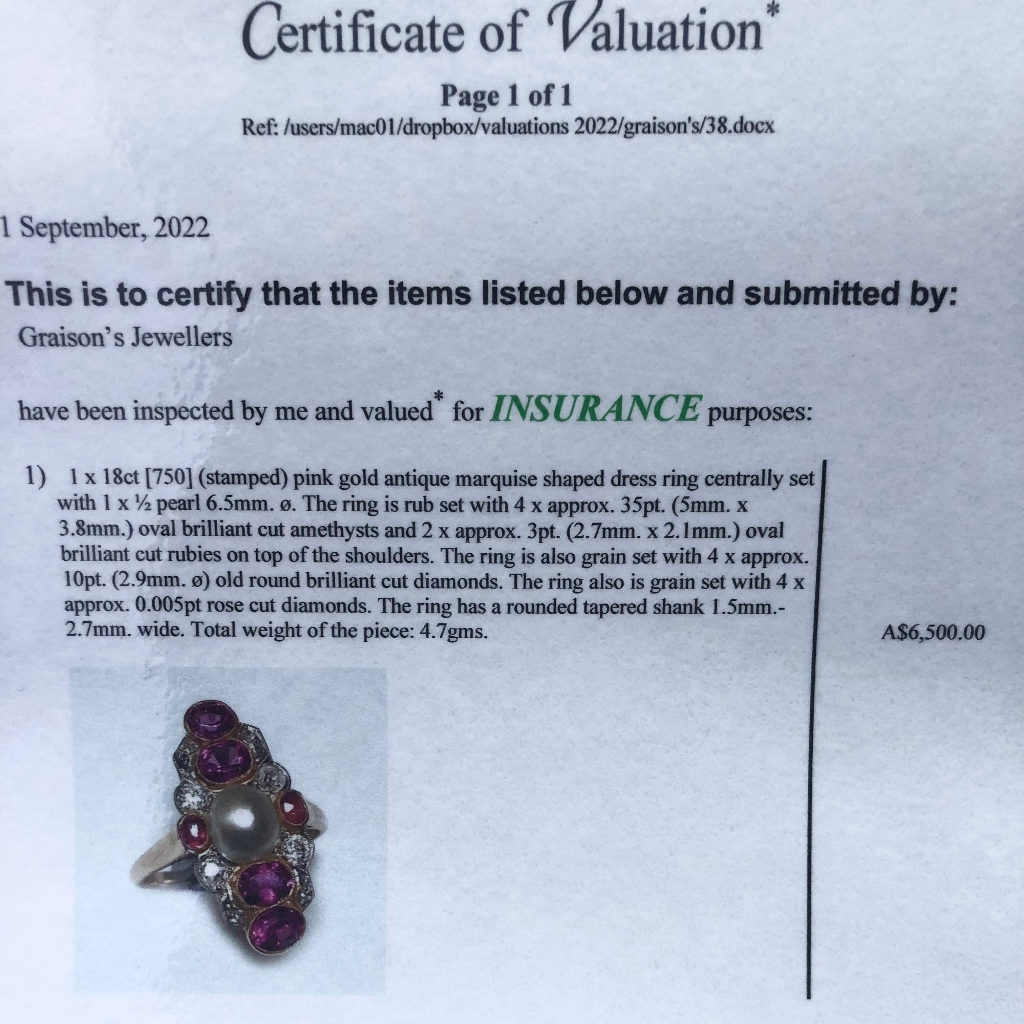 Certificate of Valuation*

Page 1 of 1

Ref: /users/mac01/dropbox/valuations 2022/graison's/38.docx

1 September, 2022

This is to certify that the items listed below and submitted by:

Graison's Jewellers

have been inspected by me and valued* for INSURANCE purposes:

1) 1 x 18ct [750] (stamped) pink gold antique marquise shaped dress ring centrally set with 1 x ½ pearl 6.5mm. ø. The ring is rub set with 4 x approx. 35pt. (5mm. x 3.8mm.) oval brilliant cut amethysts and 2 x approx. 3pt. (2.7mm. x 2.1mm.) oval brilliant cut rubies on top of the shoulders. The ring is also grain set with 4 x approx. 10pt. (2.9mm. ø) old round brilliant cut diamonds. The ring also is grain set with 4 x approx. 0.005pt rose cut diamonds. The ring has a rounded tapered shank 1.5mm.-2.7mm. wide. Total weight of the piece: 4.7gms.

A$6,500.00